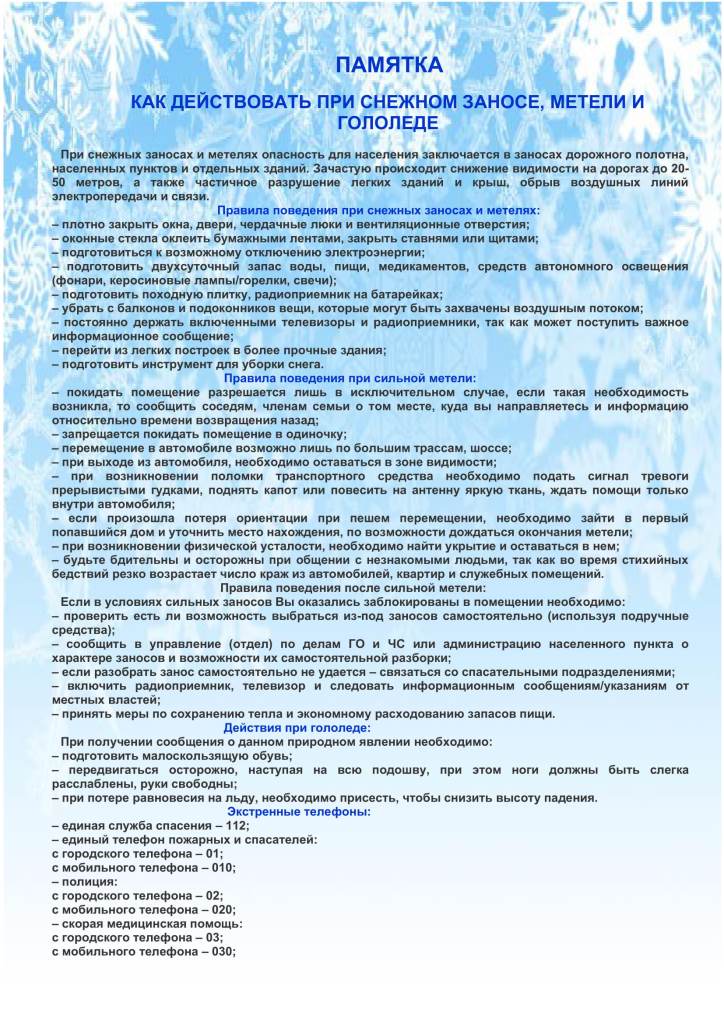 ПАМЯТКА

КАК ДЕЙСТВОВАТЬ ПРИ СНЕЖНОМ ЗАНОСЕ, МЕТЕЛИ И ГОЛОЛЕДЕ

При снежных заносах и метелях опасность для населения заключается в заносах дорожного полотна, населенных пунктов и отдельных зданий. Зачастую происходит снижение видимости на дорогах до 20-50 метров, а также частичное разрушение легких зданий и крыш, обрыв воздушных линий электропередачи и связи.

Правила поведения при снежных заносах и метелях:
– плотно закрыть окна, двери, чердачные люки и вентиляционные отверстия;
– оконные стекла оклеить бумажными лентами, закрыть ставнями или щитами;
– подготовиться к возможному отключению электроэнергии;
– подготовить двухсуточный запас воды, пищи, медикаментов, средств автономного освещения (фонари, керосиновые лампы/горелки, свечи);
– подготовить походную плитку, радиоприемник на батарейках;
– убрать с балконов и подоконников вещи, которые могут быть захвачены воздушным потоком;
– постоянно держать включенными телевизоры и радиоприемники, так как может поступить важное информационное сообщение;
– перейти из легких построек в более прочные здания;
– подготовить инструмент для уборки снега.

Правила поведения при сильной метели:
– покидать помещение разрешается лишь в исключительном случае, если такая необходимость возникла, то сообщить соседям, членам семьи о том месте, куда вы направляетесь и информацию относительно времени возвращения назад;
– запрещается покидать помещение в одиночку;
– перемещение в автомобиле возможно лишь по большим трассам, шоссе;
– при выходе из автомобиля, необходимо оставаться в зоне видимости;
– при возникновении поломки транспортного средства необходимо подать сигнал тревоги прерывистыми гудками, поднять капот или повесить на антенну яркую ткань, ждать помощи только внутри автомобиля;
– если произошла потеря ориентации при пешем перемещении, необходимо зайти в первый попавшийся дом и уточнить место нахождения, по возможности дождаться окончания метели;
– при возникновении физической усталости, необходимо найти укрытие и оставаться в нем;
– будьте бдительны и осторожны при общении с незнакомыми людьми, так как во время стихийных бедствий резко возрастает число краж из автомобилей, квартир и служебных помещений.

Правила поведения после сильной метели:
Если в условиях сильных заносов Вы оказались заблокированы в помещении необходимо:
– проверить есть ли возможность выбраться из-под заносов самостоятельно (используя подручные средства);
– сообщить в управление (отдел) по делам ГО и ЧС или администрацию населенного пункта о характере заносов и возможности их самостоятельной разборки;
– если разобрать занос самостоятельно не удается – связаться со спасательными подразделениями;
– включить радиоприемник, телевизор и следовать информационным сообщениям/указаниям от местных властей;
– принять меры по сохранению тепла и экономному расходованию запасов пищи.

Действия при гололеде:
При получении сообщения о данном природном явлении необходимо:
– подготовить малоскользящую обувь;
– передвигаться осторожно, наступая на всю подошву, при этом ноги должны быть слегка расслаблены, руки свободны;
– при потере равновесия на льду, необходимо присесть, чтобы снизить высоту падения.

Экстренные телефоны:
– единая служба спасения – 112;
– единый телефон пожарных и спасателей:
с городского телефона – 01;
с мобильного телефона – 010;
– полиция:
с городского телефона – 02;
с мобильного телефона – 020;
– скорая медицинская помощь:
с городского телефона – 03;
с мобильного телефона – 030;